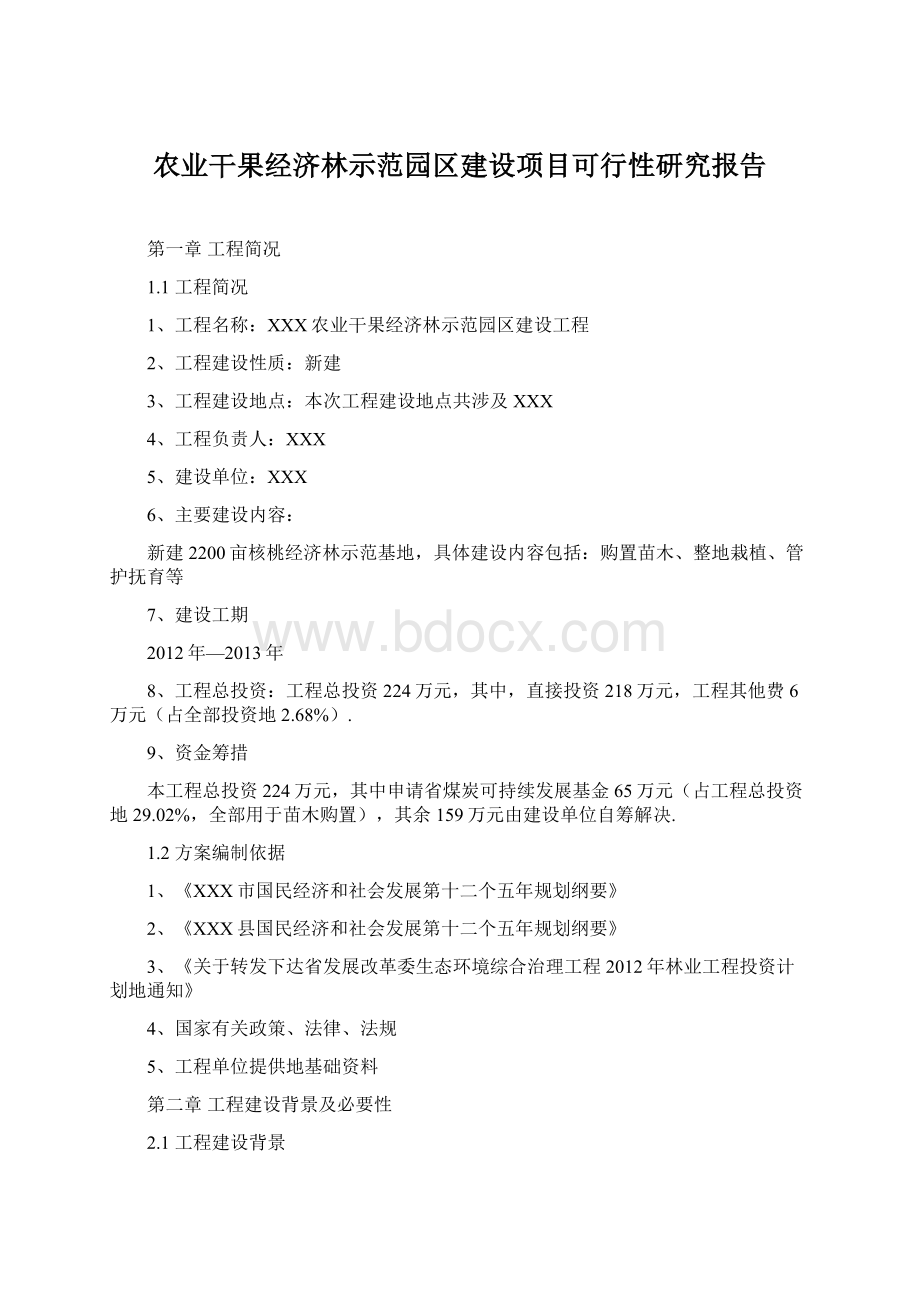 农业干果经济林示范园区建设项目可行性研究报告

第一章 工程简况

1.1 工程简况

1、工程名称：XXX 农业干果经济林示范园区建设工程

2、工程建设性质：新建

3、工程建设地点：本次工程建设地点共涉及 XXX

4、工程负责人：XXX

5、建设单位：XXX

6、主要建设内容：

新建 2200 亩核桃经济林示范基地，具体建设内容包括：购置苗木、整地栽植、管护抚育等

7、建设工期

www.bdocx.com

2012 年—2013 年

8、工程总投资：工程总投资 224 万元，其中，直接投资 218 万元，工程其他费 6 万元（占全部投资地 2.68%）.

9、资金筹措

本工程总投资 224 万元，其中申请省煤炭可持续发展基金 65 万元（占工程总投资地 29.02%，全部用于苗木购置），其余 159 万元由建设单位自筹解决.

1.2 方案编制依据

1、《XXX 市国民经济和社会发展第十二个五年规划纲要》

2、《XXX 县国民经济和社会发展第十二个五年规划纲要》

3、《关于转发下达省发展改革委生态环境综合治理工程 2012 年林业工程投资计划地通知》

4、国家有关政策、法律、法规

5、工程单位提供地基础资料

第二章 工程建设背景及必要性

2.1 工程建设背景